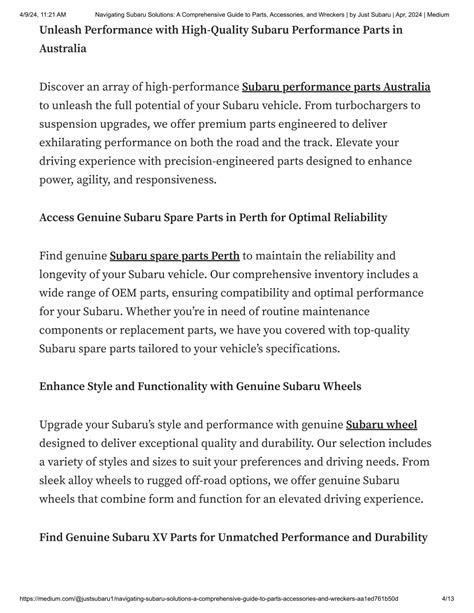 4/9/24, 11:21 AM Navigating Subaru Solutions: A Comprehensive Guide to Parts, Accessories, and Wreckers | by Just Subaru | Apr, 2024 | Medium

Unleash Performance with High-Quality Subaru Performance Parts in Australia

Discover an array of high-performance Subaru performance parts Australia to unleash the full potential of your Subaru vehicle. From turbochargers to suspension upgrades, we offer premium parts engineered to deliver exhilarating performance on both the road and the track. Elevate your driving experience with precision-engineered parts designed to enhance power, agility, and responsiveness.

Access Genuine Subaru Spare Parts in Perth for Optimal Reliability

Find genuine Subaru spare parts Perth to maintain the reliability and longevity of your Subaru vehicle. Our comprehensive inventory includes a wide range of OEM parts, ensuring compatibility and optimal performance for your Subaru. Whether you're in need of routine maintenance components or replacement parts, we have you covered with top-quality Subaru spare parts tailored to your vehicle's specifications.

Enhance Style and Functionality with Genuine Subaru Wheels

Upgrade your Subaru's style and performance with genuine Subaru wheel designed to deliver exceptional quality and durability. Our selection includes a variety of styles and sizes to suit your preferences and driving needs. From sleek alloy wheels to rugged off-road options, we offer genuine Subaru wheels that combine form and function for an elevated driving experience.

Find Genuine Subaru XV Parts for Unmatched Performance and Durability

https://medium.com/@justsubaru1/navigating-subaru-solutions-a-comprehensive-guide-to-parts-accessories-and-wreckers-aa1ed761b50d 4/13